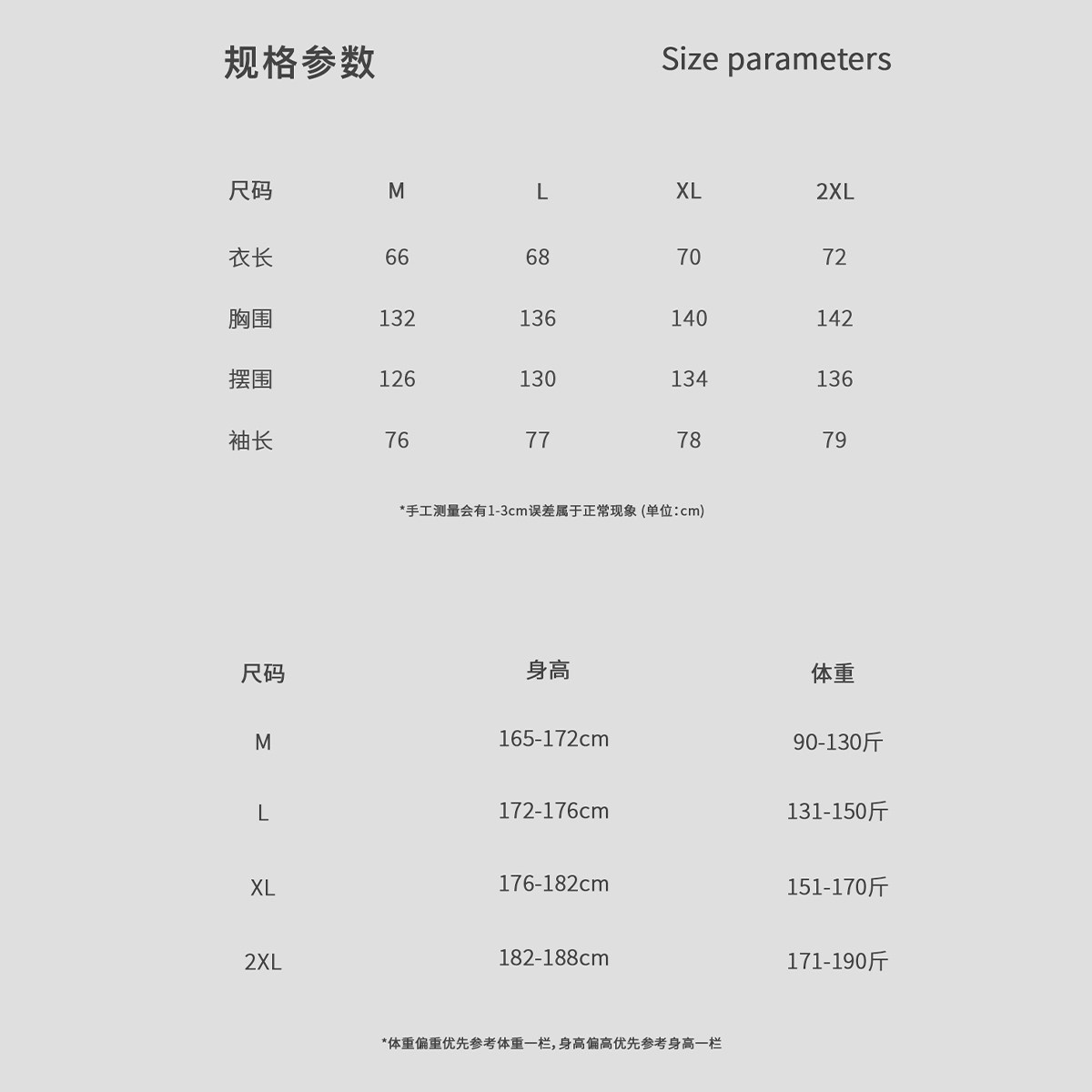 规格参数

Size parameters

| 尺码 | M | L | XL | 2XL |
|---|---|---|---|---|
| 衣长 | 66 | 68 | 70 | 72 |
| 胸围 | 132 | 136 | 140 | 142 |
| 摆围 | 126 | 130 | 134 | 136 |
| 袖长 | 76 | 77 | 78 | 79 |

*手工测量会有1-3cm误差属于正常现象 (单位:cm)

| 尺码 | 身高 | 体重 |
|---|---|---|
| M | 165-172cm | 90-130斤 |
| L | 172-176cm | 131-150斤 |
| XL | 176-182cm | 151-170斤 |
| 2XL | 182-188cm | 171-190斤 |

*体重偏重优先参考体重一栏,身高偏高优先参考身高一栏